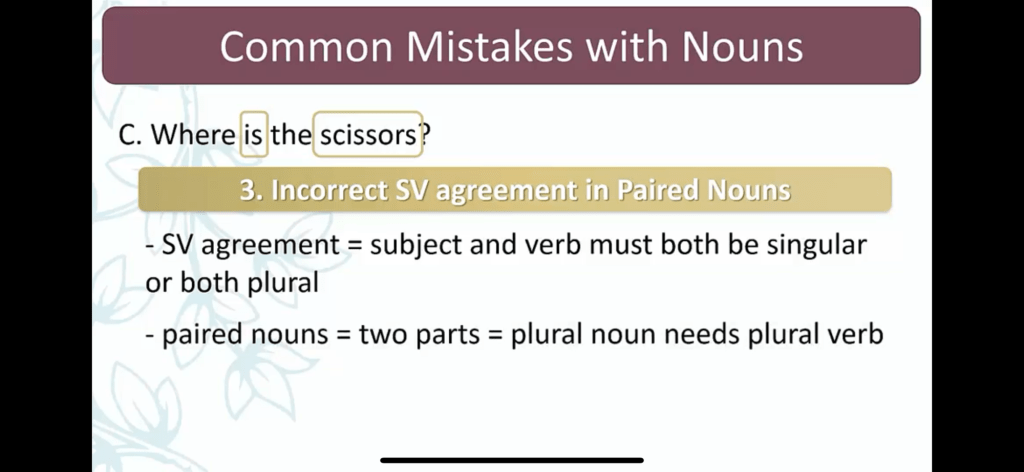 Common Mistakes with Nouns

C. Where is the scissors?

3. Incorrect SV agreement in Paired Nouns

- SV agreement = subject and verb must both be singular or both plural

- paired nouns = two parts = plural noun needs plural verb